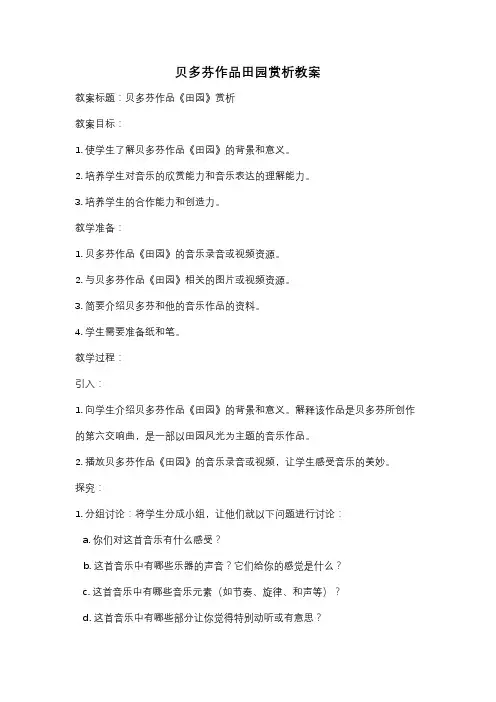 贝多芬作品田园赏析教案

教案标题：贝多芬作品《田园》赏析

教案目标：

1. 使学生了解贝多芬作品《田园》的背景和意义。

2. 培养学生对音乐的欣赏能力和音乐表达的理解能力。

3. 培养学生的合作能力和创造力。

教学准备：

1. 贝多芬作品《田园》的音乐录音或视频资源。

2. 与贝多芬作品《田园》相关的图片或视频资源。

3. 简要介绍贝多芬和他的音乐作品的资料。

4. 学生需要准备纸和笔。

教学过程：

引入：

1. 向学生介绍贝多芬作品《田园》的背景和意义。解释该作品是贝多芬所创作的第六交响曲，是一部以田园风光为主题的音乐作品。

2. 播放贝多芬作品《田园》的音乐录音或视频，让学生感受音乐的美妙。

探究：

1. 分组讨论：将学生分成小组，让他们就以下问题进行讨论：

a. 你们对这首音乐有什么感受？

b. 这首音乐中有哪些乐器的声音？它们给你的感觉是什么？

c. 这首音乐中有哪些音乐元素（如节奏、旋律、和声等）？

d. 这首音乐中有哪些部分让你觉得特别动听或有意思？